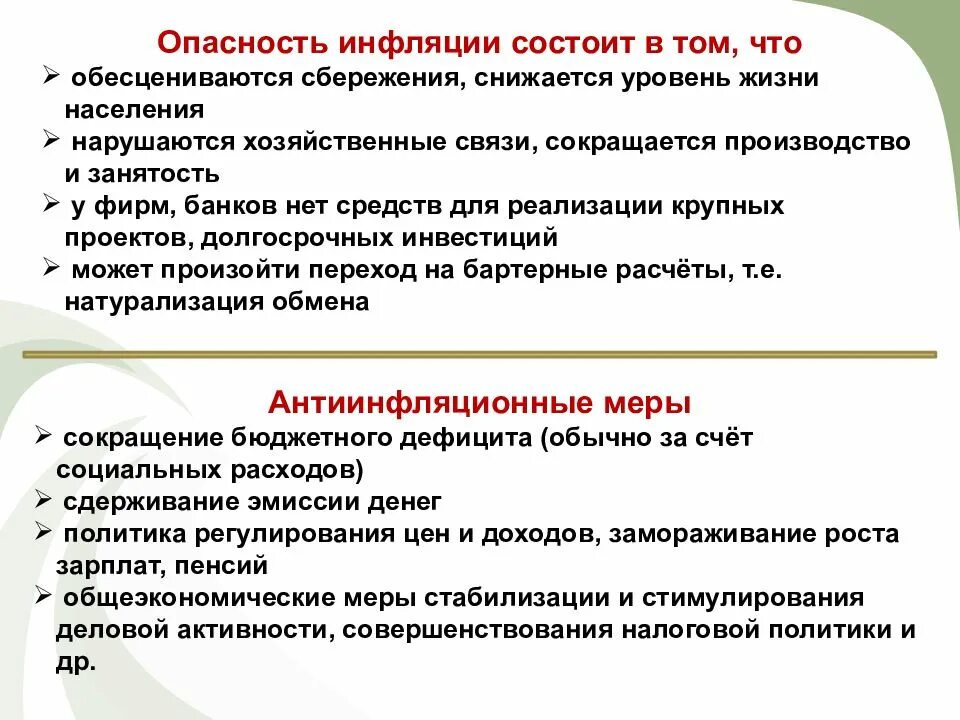 Опасность инфляции состоит в том, что

➢ обесцениваются сбережения, снижается уровень жизни населения
➢ нарушаются хозяйственные связи, сокращается производство и занятость
➢ у фирм, банков нет средств для реализации крупных проектов, долгосрочных инвестиций
➢ может произойти переход на бартерные расчёты, т.е. натурализация обмена

Антиинфляционные меры

➢ сокращение бюджетного дефицита (обычно за счёт социальных расходов)
➢ сдерживание эмиссии денег
➢ политика регулирования цен и доходов, замораживание роста зарплат, пенсий
➢ общеэкономические меры стабилизации и стимулирования деловой активности, совершенствования налоговой политики и др.